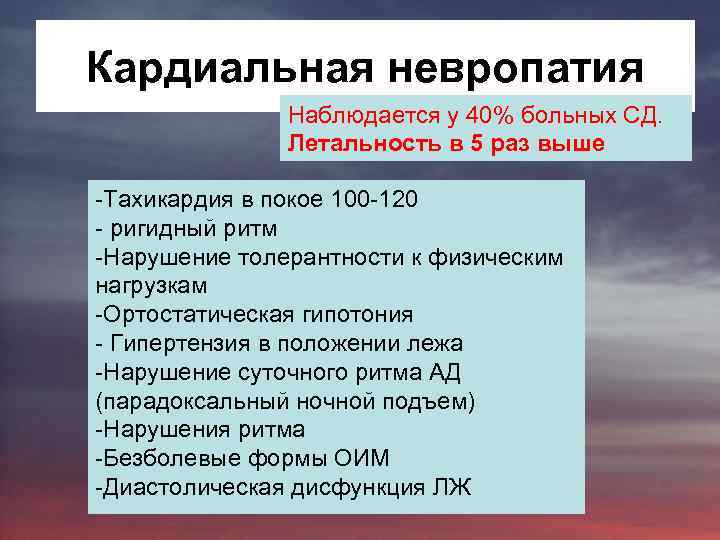 Кардиальная невропатия

Наблюдается у 40% больных СД.
Летальность в 5 раз выше

-Тахикардия в покое 100-120
- ригидный ритм
-Нарушение толерантности к физическим нагрузкам
-Ортостатическая гипотония
- Гипертензия в положении лежа
-Нарушение суточного ритма АД (парадоксальный ночной подъем)
-Нарушения ритма
-Безболевые формы ОИМ
-Диастолическая дисфункция ЛЖ